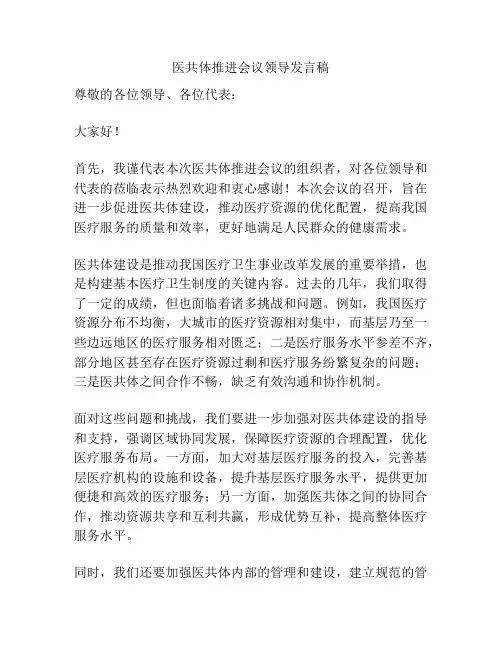 医共体推进会议领导发言稿

尊敬的各位领导、各位代表：

大家好！

首先，我谨代表本次医共体推进会议的组织者，对各位领导和代表的莅临表示热烈欢迎和衷心感谢！本次会议的召开，旨在进一步促进医共体建设，推动医疗资源的优化配置，提高我国医疗服务的质量和效率，更好地满足人民群众的健康需求。

医共体建设是推动我国医疗卫生事业改革发展的重要举措，也是构建基本医疗卫生制度的关键内容。过去的几年，我们取得了一定的成绩，但也面临着诸多挑战和问题。例如，我国医疗资源分布不均衡，大城市的医疗资源相对集中，而基层乃至一些边远地区的医疗服务相对匮乏；二是医疗服务水平参差不齐，部分地区甚至存在医疗资源过剩和医疗服务纷繁复杂的问题；三是医共体之间合作不畅，缺乏有效沟通和协作机制。

面对这些问题和挑战，我们要进一步加强对医共体建设的指导和支持，强调区域协同发展，保障医疗资源的合理配置，优化医疗服务布局。一方面，加大对基层医疗服务的投入，完善基层医疗机构的设施和设备，提升基层医疗服务水平，提供更加便捷和高效的医疗服务；另一方面，加强医共体之间的协同合作，推动资源共享和互利共赢，形成优势互补，提高整体医疗服务水平。

同时，我们还要加强医共体内部的管理和建设，建立规范的管